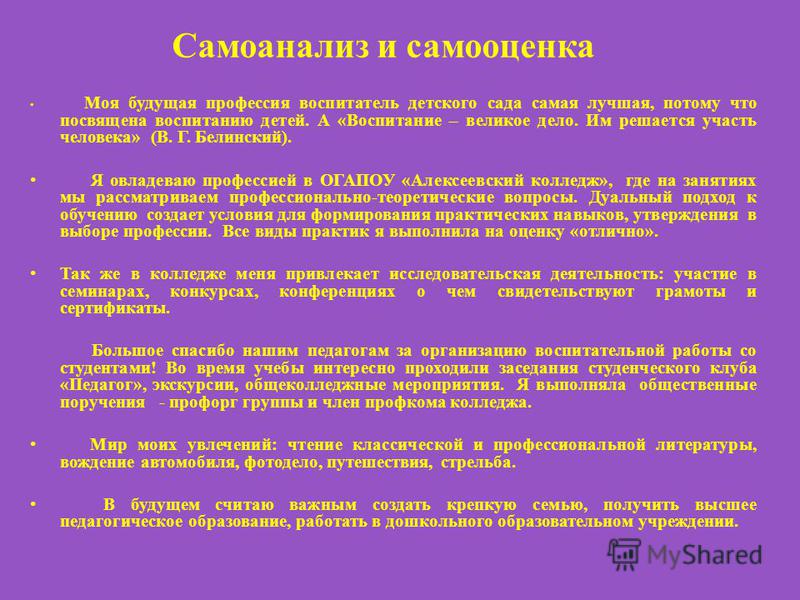 Самоанализ и самооценка

• Моя будущая профессия воспитатель детского сада самая лучшая, потому что посвящена воспитанию детей. А «Воспитание – великое дело. Им решается участь человека» (В. Г. Белинский).

• Я овладеваю профессией в ОГАПОУ «Алексеевский колледж», где на занятиях мы рассматриваем профессионально-теоретические вопросы. Дуальный подход к обучению создает условия для формирования практических навыков, утверждения в выборе профессии. Все виды практик я выполнила на оценку «отлично».

• Так же в колледже меня привлекает исследовательская деятельность: участие в семинарах, конкурсах, конференциях о чем свидетельствуют грамоты и сертификаты.

Большое спасибо нашим педагогам за организацию воспитательной работы со студентами! Во время учебы интересно проходили заседания студенческого клуба «Педагог», экскурсии, общеколледжные мероприятия. Я выполняла общественные поручения - профорг группы и член профкома колледжа.

• Мир моих увлечений: чтение классической и профессиональной литературы, вождение автомобиля, фотодело, путешествия, стрельба.

• В будущем считаю важным создать крепкую семью, получить высшее педагогическое образование, работать в дошкольного образовательном учреждении.

MyShared